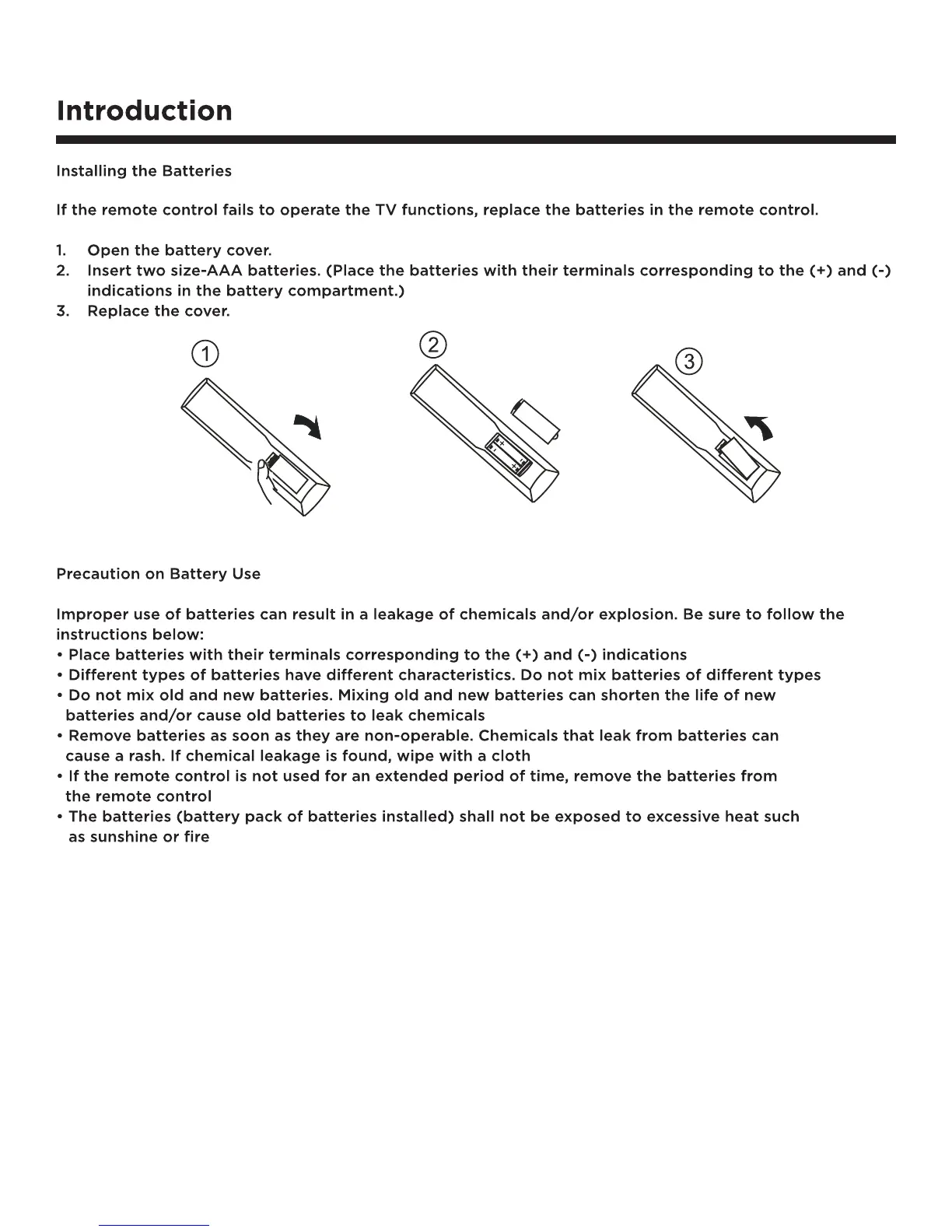 Introduction

Installing the Batteries

If the remote control fails to operate the TV functions, replace the batteries in the remote control.

1. Open the battery cover.
2. Insert two size-AAA batteries. (Place the batteries with their terminals corresponding to the (+) and (-) indications in the battery compartment.)
3. Replace the cover.

1

2

3

Precaution on Battery Use

Improper use of batteries can result in a leakage of chemicals and/or explosion. Be sure to follow the instructions below:
• Place batteries with their terminals corresponding to the (+) and (-) indications
• Different types of batteries have different characteristics. Do not mix batteries of different types
• Do not mix old and new batteries. Mixing old and new batteries can shorten the life of new batteries and/or cause old batteries to leak chemicals
• Remove batteries as soon as they are non-operable. Chemicals that leak from batteries can cause a rash. If chemical leakage is found, wipe with a cloth
• If the remote control is not used for an extended period of time, remove the batteries from the remote control
• The batteries (battery pack of batteries installed) shall not be exposed to excessive heat such as sunshine or fire